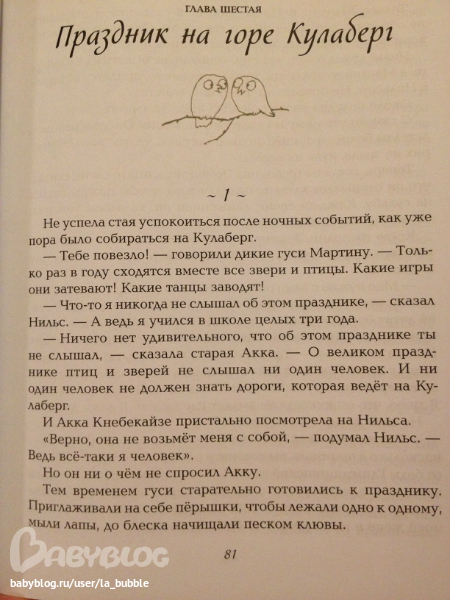 ГЛАВА ШЕСТАЯ

Праздник на горе Кулаберг

~ 1 ~

Не успела стая успокоиться после ночных событий, как уже пора было собираться на Кулаберг.

— Тебе повезло! — говорили дикие гуси Мартину. — Только раз в году сходятся вместе все звери и птицы. Какие игры они затевают! Какие танцы заводят!

— Что-то я никогда не слышал об этом празднике, — сказал Нильс. — А ведь я учился в школе целых три года.

— Ничего нет удивительного, что об этом празднике ты не слышал, — сказала старая Акка. — О великом празднике птиц и зверей не слышал ни один человек. И ни один человек не должен знать дороги, которая ведёт на Кулаберг.

И Акка Кнебекайзе пристально посмотрела на Нильса.

«Верно, она не возьмёт меня с собой, — подумал Нильс. — Ведь всё-таки я человек».

Но он ни о чём не спросил Акку.

Тем временем гуси старательно готовились к празднику. Приглаживали на себе пёрышки, чтобы лежали одно к одному, мыли лапы, до блеска начищали песком клювы.

81

BABYBLOG
babyblog.ru/user/la_bubble